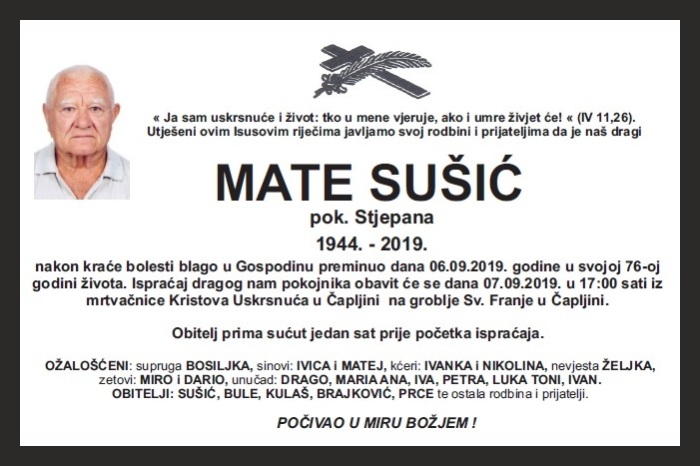 « Ja sam uskrsnuće i život: tko u mene vjeruje, ako i umre živjet će! « (IV 11,26).
Utješeni ovim Isusovim riječima javljamo svoj rodbini i prijateljima da je naš dragi

MATE SUŠIĆ

pok. Stjepana

1944. - 2019.

nakon kraće bolesti blago u Gospodinu preminuo dana 06.09.2019. godine u svojoj 76-oj godini života. Ispraćaj dragog nam pokojnika obavit će se dana 07.09.2019. u 17:00 sati iz mrtvačnice Kristova Uskrsnuća u Čapljini na groblje Sv. Franje u Čapljini.

Obitelj prima sućut jedan sat prije početka ispraćaja.

OŽALOŠĆENI: supruga BOSILJKA, sinovi: IVICA i MATEJ, kćeri: IVANKA i NIKOLINA, nevjesta ŽELJKA, zetovi: MIRO i DARIO, unučad: DRAGO, MARIA ANA, IVA, PETRA, LUKA TONI, IVAN.
OBITELJI: SUŠIĆ, BULE, KULAŠ, BRAJKOVIĆ, PRCE te ostala rodbina i prijatelji.

POČIVAO U MIRU BOŽJEM !